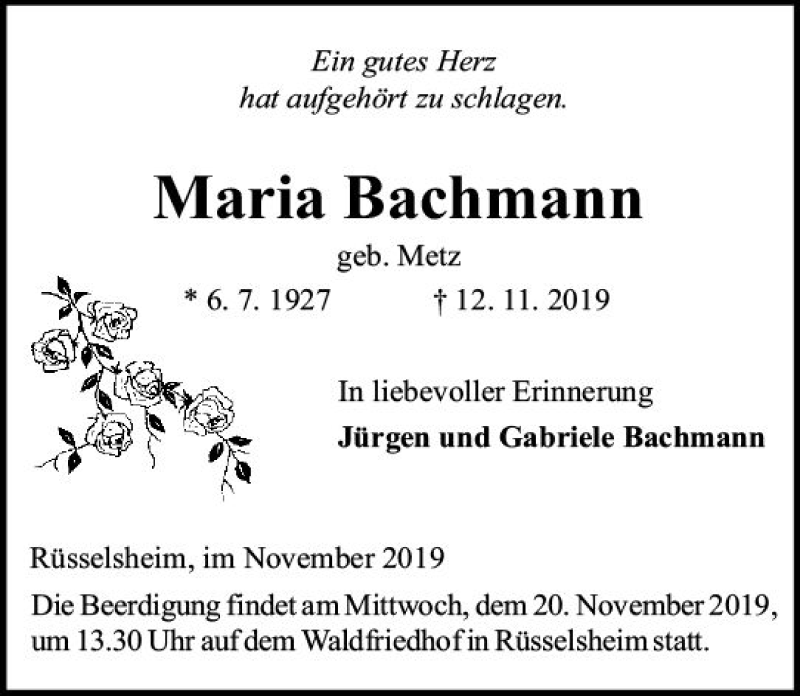 Ein gutes Herz
hat aufgehört zu schlagen.

Maria Bachmann

geb. Metz

* 6. 7. 1927 † 12. 11. 2019

In liebevoller Erinnerung

Jürgen und Gabriele Bachmann

Rüsselsheim, im November 2019

Die Beerdigung findet am Mittwoch, dem 20. November 2019, um 13.30 Uhr auf dem Waldfriedhof in Rüsselsheim statt.